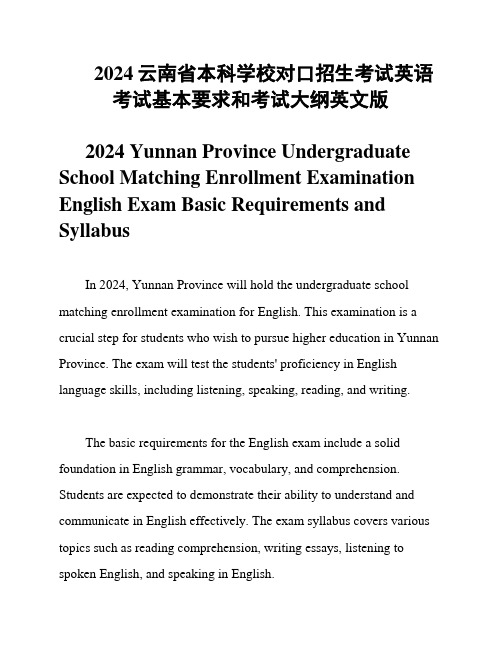 2024 云南省本科学校对口招生考试英语考试基本要求和考试大纲英文版

2024 Yunnan Province Undergraduate School Matching Enrollment Examination English Exam Basic Requirements and Syllabus

In 2024, Yunnan Province will hold the undergraduate school matching enrollment examination for English. This examination is a crucial step for students who wish to pursue higher education in Yunnan Province. The exam will test the students' proficiency in English language skills, including listening, speaking, reading, and writing.

The basic requirements for the English exam include a solid foundation in English grammar, vocabulary, and comprehension. Students are expected to demonstrate their ability to understand and communicate in English effectively. The exam syllabus covers various topics such as reading comprehension, writing essays, listening to spoken English, and speaking in English.